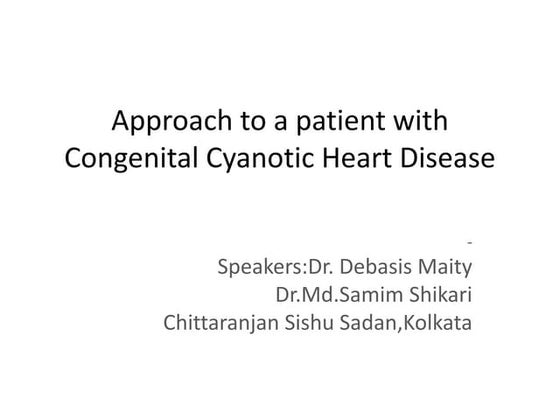 Approach to a patient with Congenital Cyanotic Heart Disease

-
Speakers:Dr. Debasis Maity
Dr.Md.Samim Shikari
Chittaranjan Sishu Sadan,Kolkata